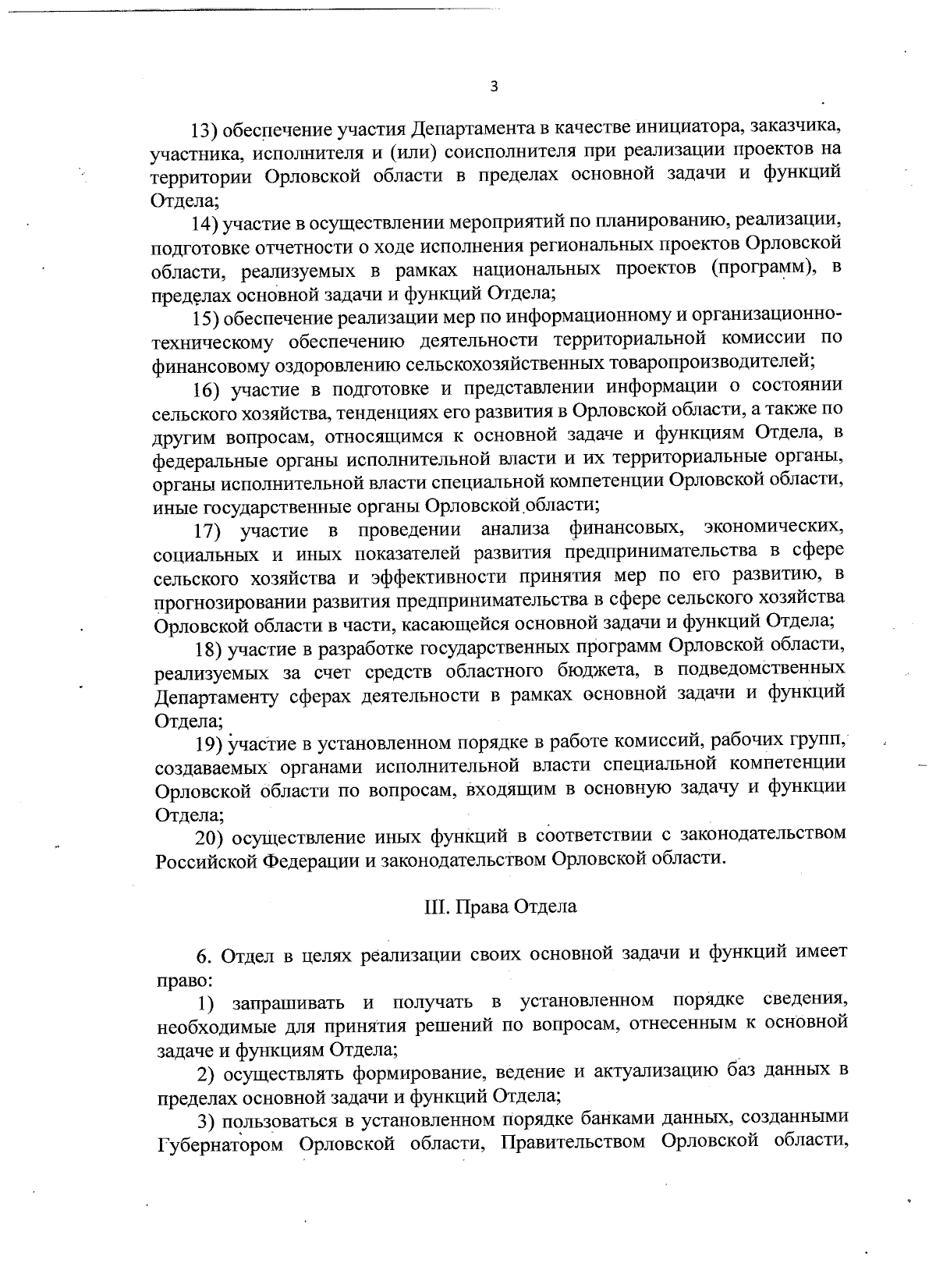 3

13) обеспечение участия Департамента в качестве инициатора, заказчика, участника, исполнителя и (или) соисполнителя при реализации проектов на территории Орловской области в пределах основной задачи и функций Отдела;

14) участие в осуществлении мероприятий по планированию, реализации, подготовке отчетности о ходе исполнения региональных проектов Орловской области, реализуемых в рамках национальных проектов (программ), в пределах основной задачи и функций Отдела;

15) обеспечение реализации мер по информационному и организационно-техническому обеспечению деятельности территориальной комиссии по финансовому оздоровлению сельскохозяйственных товаропроизводителей;

16) участие в подготовке и представлении информации о состоянии сельского хозяйства, тенденциях его развития в Орловской области, а также по другим вопросам, относящимся к основной задаче и функциям Отдела, в федеральные органы исполнительной власти и их территориальные органы, органы исполнительной власти специальной компетенции Орловской области, иные государственные органы Орловской области;

17) участие в проведении анализа финансовых, экономических, социальных и иных показателей развития предпринимательства в сфере сельского хозяйства и эффективности принятия мер по его развитию, в прогнозировании развития предпринимательства в сфере сельского хозяйства Орловской области в части, касающейся основной задачи и функций Отдела;

18) участие в разработке государственных программ Орловской области, реализуемых за счет средств областного бюджета, в подведомственных Департаменту сферах деятельности в рамках основной задачи и функций Отдела;

19) участие в установленном порядке в работе комиссий, рабочих групп, создаваемых органами исполнительной власти специальной компетенции Орловской области по вопросам, входящим в основную задачу и функции Отдела;

20) осуществление иных функций в соответствии с законодательством Российской Федерации и законодательством Орловской области.

III. Права Отдела

6. Отдел в целях реализации своих основной задачи и функций имеет право:

1) запрашивать и получать в установленном порядке сведения, необходимые для принятия решений по вопросам, отнесенным к основной задаче и функциям Отдела;

2) осуществлять формирование, ведение и актуализацию баз данных в пределах основной задачи и функций Отдела;

3) пользоваться в установленном порядке банками данных, созданными Губернатором Орловской области, Правительством Орловской области,